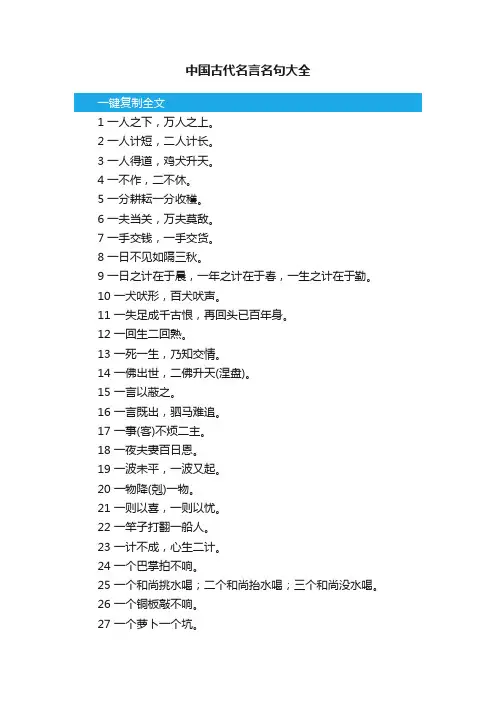 中国古代名言名句大全

一键复制全文

1 一人之下，万人之上。
2 一人计短，二人计长。
3 一人得道，鸡犬升天。
4 一不作，二不休。
5 一分耕耘一分收穫。
6 一夫当关，万夫莫敌。
7 一手交钱，一手交货。
8 一日不见如隔三秋。
9 一日之计在于晨，一年之计在于春，一生之计在于勤。
10 一犬吠形，百犬吠声。
11 一失足成千古恨，再回头已百年身。
12 一回生二回熟。
13 一死一生，乃知交情。
14 一佛出世，二佛升天(涅盘)。
15 一言以蔽之。
16 一言既出，驷马难追。
17 一事(客)不烦二主。
18 一夜夫妻百日恩。
19 一波未平，一波又起。
20 一物降(剋)一物。
21 一则以喜，一则以忧。
22 一竿子打翻一船人。
23 一计不成，心生二计。
24 一个巴掌拍不响。
25 一个和尚挑水喝；二个和尚抬水喝；三个和尚没水喝。
26 一个铜板敲不响。
27 一个萝卜一个坑。